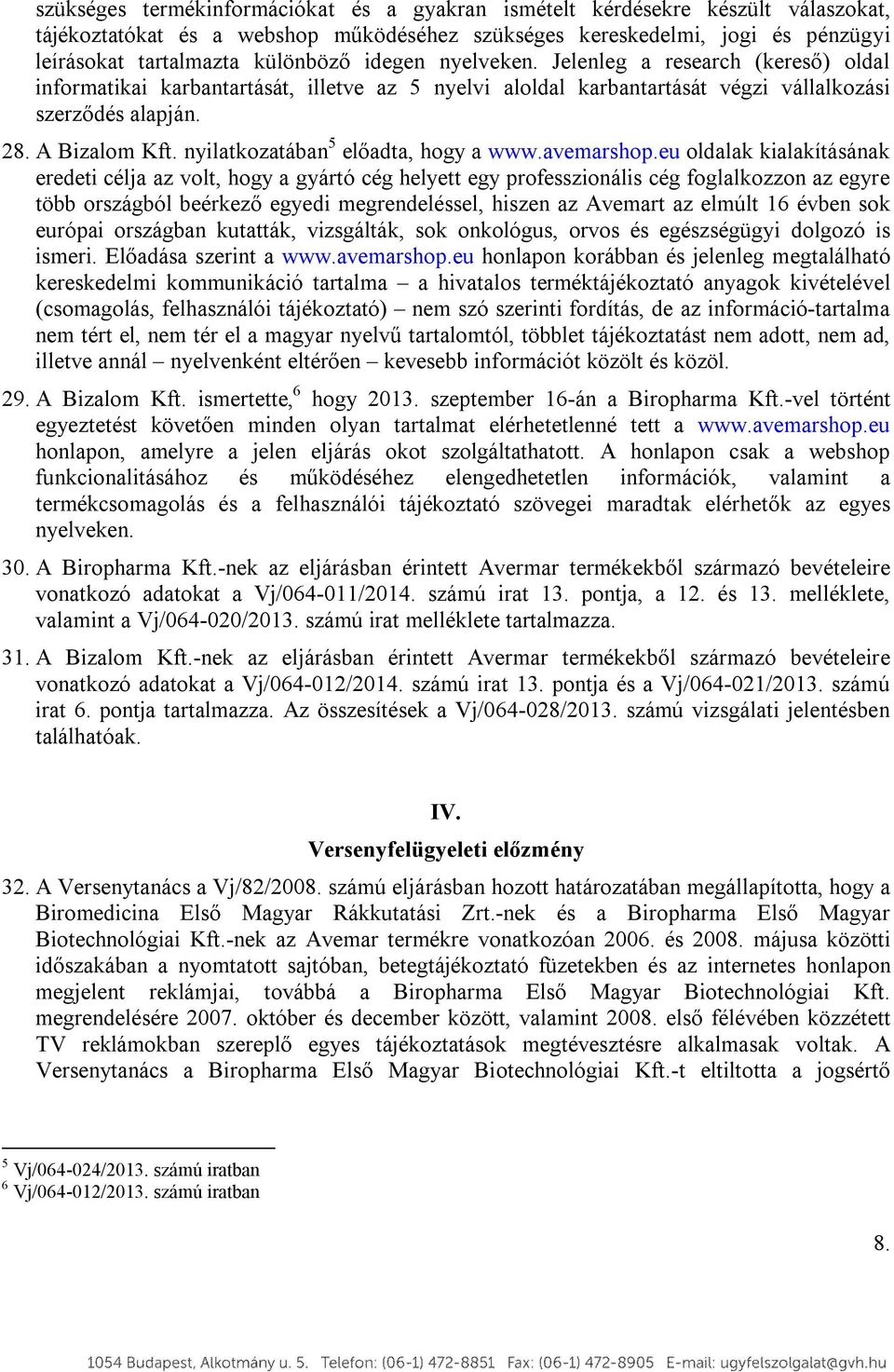 szükséges termékinformációkat és a gyakran ismételt kérdésekre készült válaszokat, tájékoztatókat és a webshop működéséhez szükséges kereskedelmi, jogi és pénzügyi leírásokat tartalmazta különböző idegen nyelveken. Jelenleg a research (kereső) oldal informatikai karbantartását, illetve az 5 nyelvi aloldal karbantartását végzi vállalkozási szerződés alapján.

28. A Bizalom Kft. nyilatkozatában$^5$ előadta, hogy a www.avemarshop.eu oldalak kialakításának eredeti célja az volt, hogy a gyártó cég helyett egy professzionális cég foglalkozzon az egyre több országból beérkező egyedi megrendeléssel, hiszen az Avemart az elmúlt 16 évben sok európai országban kutatták, vizsgálták, sok onkológus, orvos és egészségügyi dolgozó is ismeri. Előadása szerint a www.avemarshop.eu honlapon korábban és jelenleg megtalálható kereskedelmi kommunikáció tartalma – a hivatalos terméktájékoztató anyagok kivételével (csomagolás, felhasználói tájékoztató) – nem szó szerinti fordítás, de az információ-tartalma nem tért el, nem tér el a magyar nyelvű tartalomtól, többlet tájékoztatást nem adott, nem ad, illetve annál – nyelvenként eltérően – kevesebb információt közölt és közöl.

29. A Bizalom Kft. ismertette,$^6$ hogy 2013. szeptember 16-án a Biropharma Kft.-vel történt egyeztetést követően minden olyan tartalmat elérhetetlenné tett a www.avemarshop.eu honlapon, amelyre a jelen eljárás okot szolgáltathatott. A honlapon csak a webshop funkcionalitásához és működéséhez elengedhetetlen információk, valamint a termékcsomagolás és a felhasználói tájékoztató szövegei maradtak elérhetők az egyes nyelveken.

30. A Biropharma Kft.-nek az eljárásban érintett Avermar termékekből származó bevételeire vonatkozó adatokat a Vj/064-011/2014. számú irat 13. pontja, a 12. és 13. melléklete, valamint a Vj/064-020/2013. számú irat melléklete tartalmazza.

31. A Bizalom Kft.-nek az eljárásban érintett Avermar termékekből származó bevételeire vonatkozó adatokat a Vj/064-012/2014. számú irat 13. pontja és a Vj/064-021/2013. számú irat 6. pontja tartalmazza. Az összesítések a Vj/064-028/2013. számú vizsgálati jelentésben találhatóak.

IV.
Versenyfelügyeleti előzmény

32. A Versenytanács a Vj/82/2008. számú eljárásban hozott határozatában megállapította, hogy a Biromedicina Első Magyar Rákkutatási Zrt.-nek és a Biropharma Első Magyar Biotechnológiai Kft.-nek az Avemar termékre vonatkozóan 2006. és 2008. májusa közötti időszakában a nyomtatott sajtóban, betegtájékoztató füzetekben és az internetes honlapon megjelent reklámjai, továbbá a Biropharma Első Magyar Biotechnológiai Kft. megrendelésére 2007. október és december között, valamint 2008. első félévében közzétett TV reklámokban szereplő egyes tájékoztatások megtévesztésre alkalmasak voltak. A Versenytanács a Biropharma Első Magyar Biotechnológiai Kft.-t eltiltotta a jogsértő

$^5$ Vj/064-024/2013. számú iratban
$^6$ Vj/064-012/2013. számú iratban

8.

1054 Budapest, Alkotmány u. 5. Telefon: (06-1) 472-8851 Fax: (06-1) 472-8905 E-mail: ugyfelszolgalat@gvh.hu